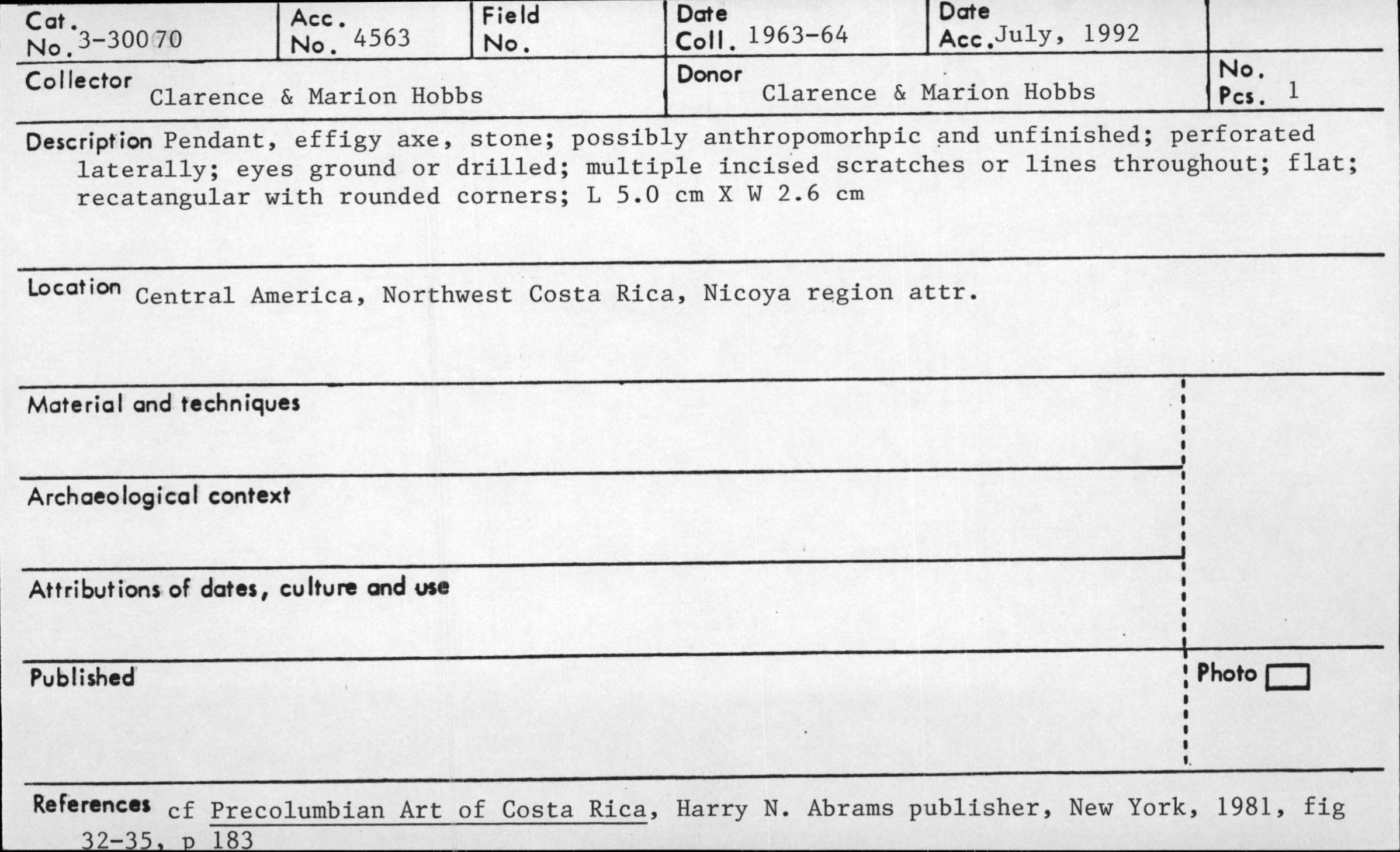 Cat. No. 3-30070

Acc. No. 4563

Field No.

Date Coll. 1963-64

Date Acc. July, 1992

Collector Clarence & Marion Hobbs

Donor Clarence & Marion Hobbs

No. Pcs. 1

Description Pendant, effigy axe, stone; possibly anthropomorhpic and unfinished; perforated laterally; eyes ground or drilled; multiple incised scratches or lines throughout; flat; recatangular with rounded corners; L 5.0 cm X W 2.6 cm

Location Central America, Northwest Costa Rica, Nicoya region attr.

Material and techniques

Archaeological context

Attributions of dates, culture and use

Published

Photo

References cf Precolumbian Art of Costa Rica, Harry N. Abrams publisher, New York, 1981, fig 32-35, p 183